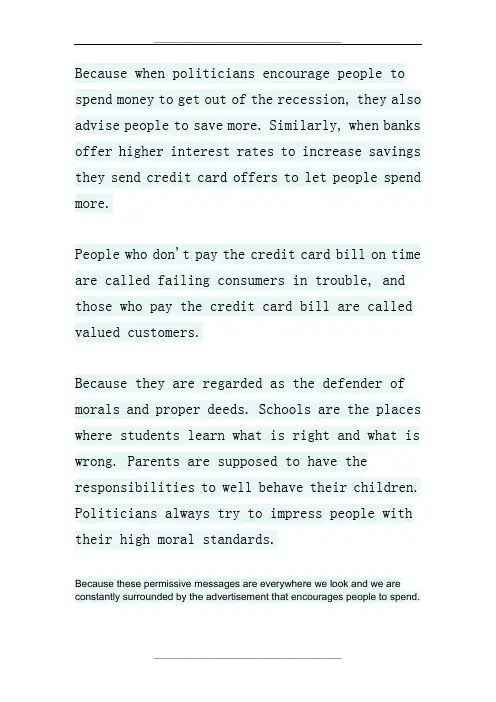 Because when politicians encourage people to spend money to get out of the recession, they also advise people to save more. Similarly, when banks offer higher interest rates to increase savings they send credit card offers to let people spend more.

People who don't pay the credit card bill on time are called failing consumers in trouble, and those who pay the credit card bill are called valued customers.

Because they are regarded as the defender of morals and proper deeds. Schools are the places where students learn what is right and what is wrong. Parents are supposed to have the responsibilities to well behave their children. Politicians always try to impress people with their high moral standards.

Because these permissive messages are everywhere we look and we are constantly surrounded by the advertisement that encourages people to spend.